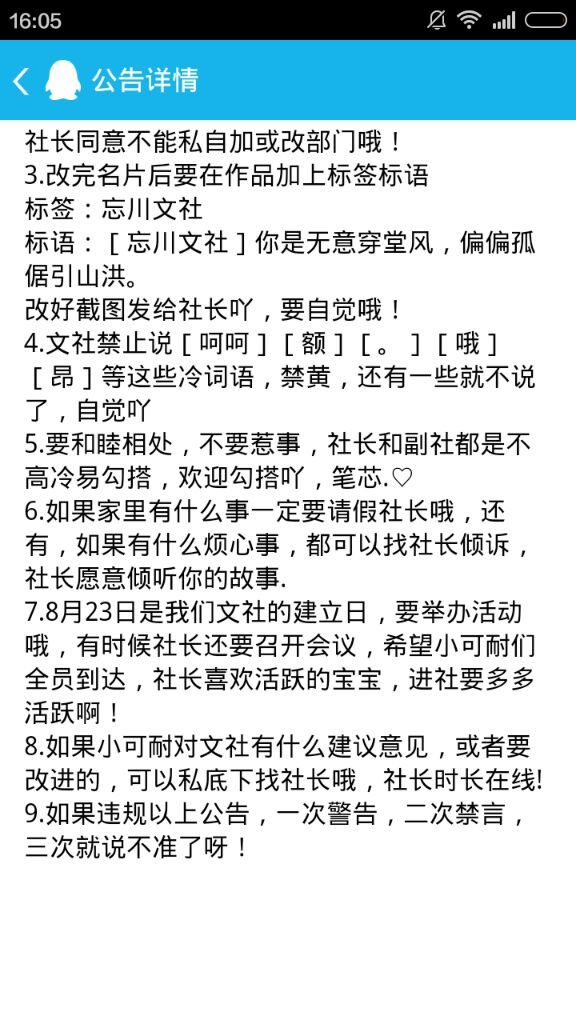 16:05

公告详情

社长同意不能私自加或改部门哦！
3.改完名片后要在作品加上标签标语
标签：忘川文社
标语：［忘川文社］你是无意穿堂风，偏偏孤倨引山洪。
改好截图发给社长吖，要自觉哦！
4.文社禁止说［呵呵］［额］［。］［哦］［昂］等这些冷词语，禁黄，还有一些就不说了，自觉吖
5.要和睦相处，不要惹事，社长和副社都是不高冷易勾搭，欢迎勾搭吖，笔芯.♡
6.如果家里有什么事一定要请假社长哦，还有，如果有什么烦心事，都可以找社长倾诉，社长愿意倾听你的故事.
7.8月23日是我们文社的建立日，要举办活动哦，有时候社长还要召开会议，希望小可耐们全员到达，社长喜欢活跃的宝宝，进社要多多活跃啊！
8.如果小可耐对文社有什么建议意见，或者要改进的，可以私底下找社长哦，社长时长在线!
9.如果违规以上公告，一次警告，二次禁言，三次就说不准了呀！